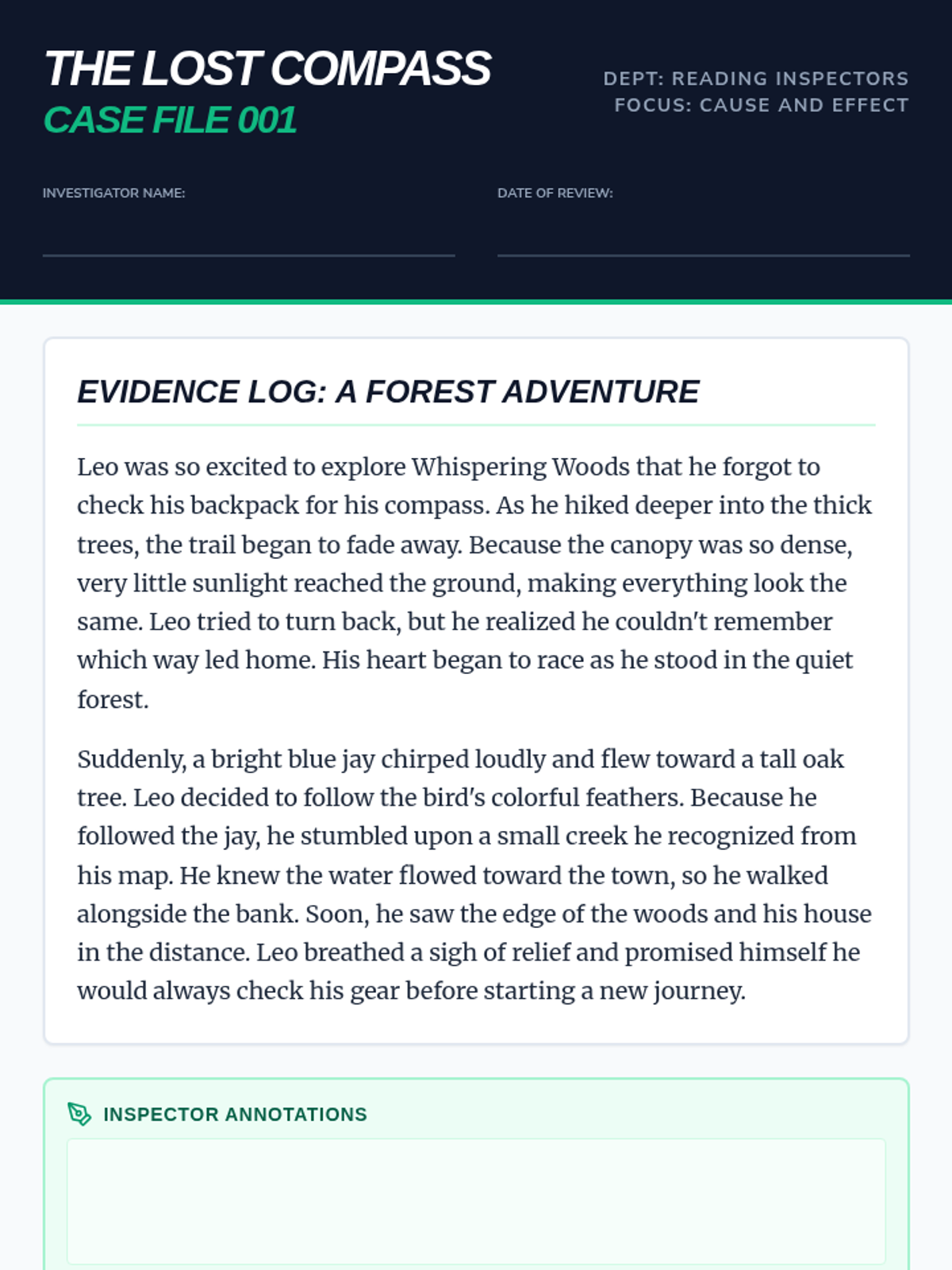 THE LOST COMPASS
CASE FILE 001

DEPT: READING INSPECTORS
FOCUS: CAUSE AND EFFECT

INVESTIGATOR NAME:

DATE OF REVIEW:

EVIDENCE LOG: A FOREST ADVENTURE

Leo was so excited to explore Whispering Woods that he forgot to check his backpack for his compass. As he hiked deeper into the thick trees, the trail began to fade away. Because the canopy was so dense, very little sunlight reached the ground, making everything look the same. Leo tried to turn back, but he realized he couldn't remember which way led home. His heart began to race as he stood in the quiet forest.

Suddenly, a bright blue jay chirped loudly and flew toward a tall oak tree. Leo decided to follow the bird's colorful feathers. Because he followed the jay, he stumbled upon a small creek he recognized from his map. He knew the water flowed toward the town, so he walked alongside the bank. Soon, he saw the edge of the woods and his house in the distance. Leo breathed a sigh of relief and promised himself he would always check his gear before starting a new journey.

INSPECTOR ANNOTATIONS